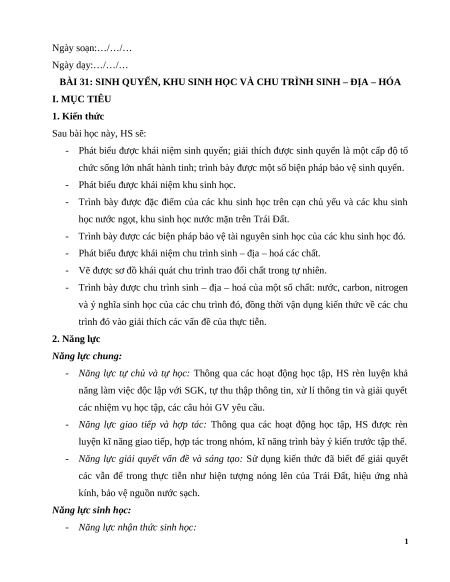 Ngày soạn:…/…/…

Ngày dạy:…/…/…

BÀI 31: SINH QUYỂN, KHU SINH HỌC VÀ CHU TRÌNH SINH – ĐỊA – HÓA

I. MỤC TIÊU

1. Kiến thức

Sau bài học này, HS sẽ:

- Phát biểu được khái niệm sinh quyển; giải thích được sinh quyển là một cấp độ tổ chức sống lớn nhất hành tinh; trình bày được một số biện pháp bảo vệ sinh quyển.
- Phát biểu được khái niệm khu sinh học.
- Trình bày được đặc điểm của các khu sinh học trên cạn chủ yếu và các khu sinh học nước ngọt, khu sinh học nước mặn trên Trái Đất.
- Trình bày được các biện pháp bảo vệ tài nguyên sinh học của các khu sinh học đó.
- Phát biểu được khái niệm chu trình sinh – địa – hoá các chất.
- Vẽ được sơ đồ khái quát chu trình trao đổi chất trong tự nhiên.
- Trình bày được chu trình sinh – địa – hoá của một số chất: nước, carbon, nitrogen và ý nghĩa sinh học của các chu trình đó, đồng thời vận dụng kiến thức về các chu trình đó vào giải thích các vấn đề của thực tiễn.

2. Năng lực

Năng lực chung:

- Năng lực tự chủ và tự học: Thông qua các hoạt động học tập, HS rèn luyện khả năng làm việc độc lập với SGK, tự thu thập thông tin, xử lí thông tin và giải quyết các nhiệm vụ học tập, các câu hỏi GV yêu cầu.
- Năng lực giao tiếp và hợp tác: Thông qua các hoạt động học tập, HS được rèn luyện kĩ năng giao tiếp, hợp tác trong nhóm, kĩ năng trình bày ý kiến trước tập thể.
- Năng lực giải quyết vấn đề và sáng tạo: Sử dụng kiến thức đã biết để giải quyết các vấn đề trong thực tiễn như hiện tượng nóng lên của Trái Đất, hiệu ứng nhà kính, bảo vệ nguồn nước sạch.

Năng lực sinh học:

- Năng lực nhận thức sinh học:

1